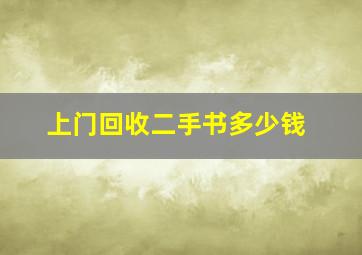 上门回收二手书多少钱